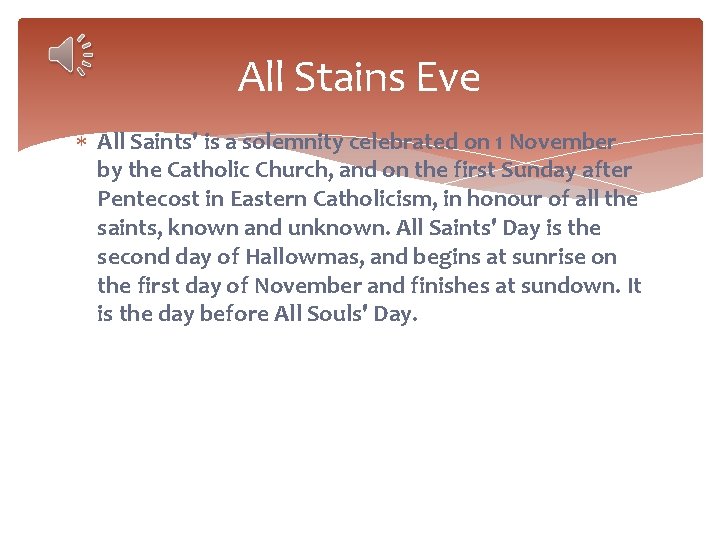 All Stains Eve

* All Saints' is a solemnity celebrated on 1 November by the Catholic Church, and on the first Sunday after Pentecost in Eastern Catholicism, in honour of all the saints, known and unknown. All Saints' Day is the second day of Hallowmas, and begins at sunrise on the first day of November and finishes at sundown. It is the day before All Souls' Day.